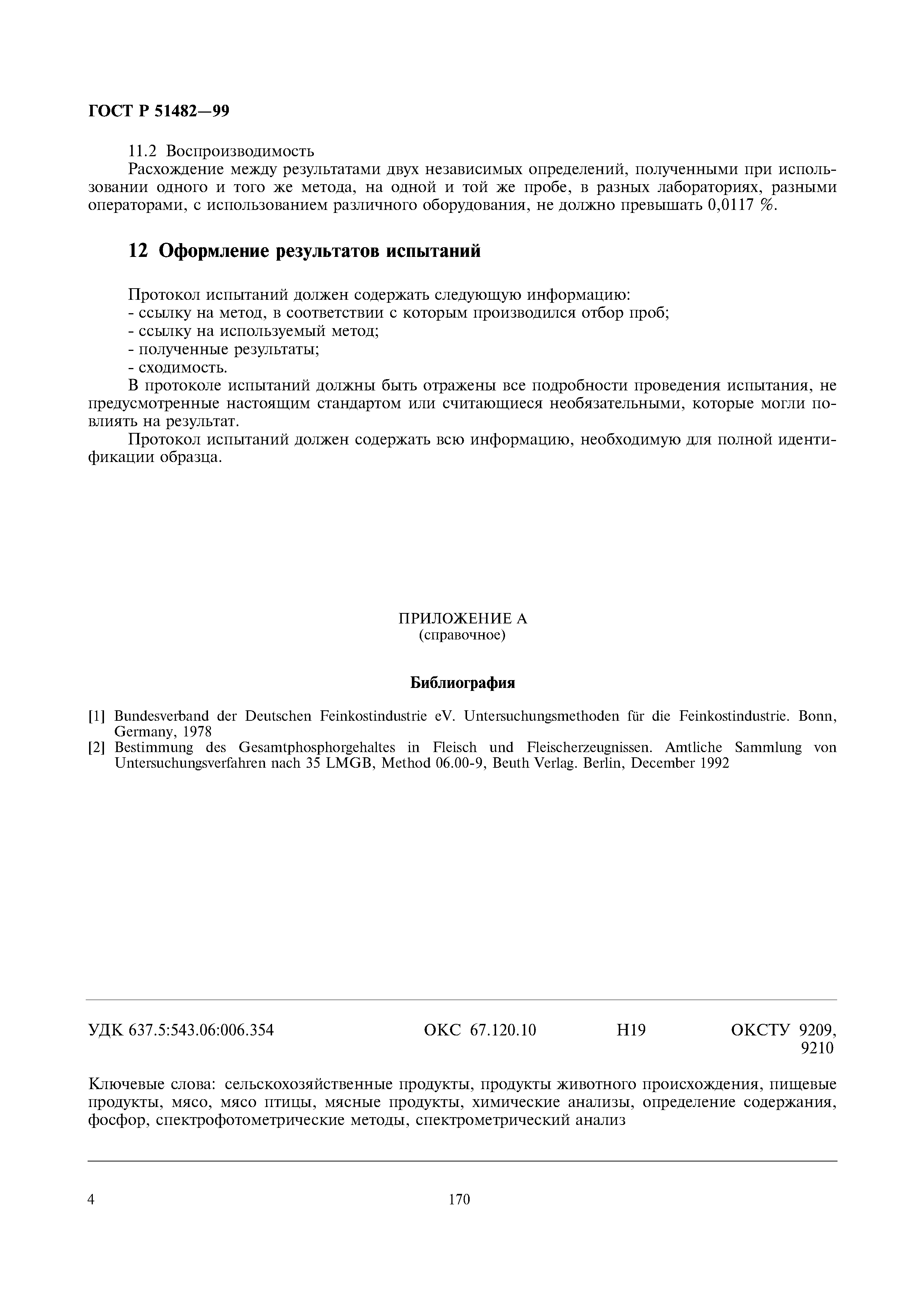 ГОСТ Р 51482—99

11.2 Воспроизводимость

Расхождение между результатами двух независимых определений, полученными при использовании одного и того же метода, на одной и той же пробе, в разных лабораториях, разными операторами, с использованием различного оборудования, не должно превышать 0,0117 %.

12 Оформление результатов испытаний

Протокол испытаний должен содержать следующую информацию:
- ссылку на метод, в соответствии с которым производился отбор проб;
- ссылку на используемый метод;
- полученные результаты;
- сходимость.

В протоколе испытаний должны быть отражены все подробности проведения испытания, не предусмотренные настоящим стандартом или считающиеся необязательными, которые могли повлиять на результат.

Протокол испытаний должен содержать всю информацию, необходимую для полной идентификации образца.

ПРИЛОЖЕНИЕ А
(справочное)

Библиография

[1] Bundesverband der Deutschen Feinkostindustrie eV. Untersuchungsmethoden für die Feinkostindustrie. Bonn, Germany, 1978
[2] Bestimmung des Gesamtphosphorgehaltes in Fleisch und Fleischerzeugnissen. Amtliche Sammlung von Untersuchungsverfahren nach 35 LMGB, Method 06.00-9, Beuth Verlag. Berlin, December 1992

УДК 637.5:543.06:006.354 ОКС 67.120.10 Н19 ОКСТУ 9209, 9210

Ключевые слова: сельскохозяйственные продукты, продукты животного происхождения, пищевые продукты, мясо, мясо птицы, мясные продукты, химические анализы, определение содержания, фосфор, спектрофотометрические методы, спектрометрический анализ

4

170